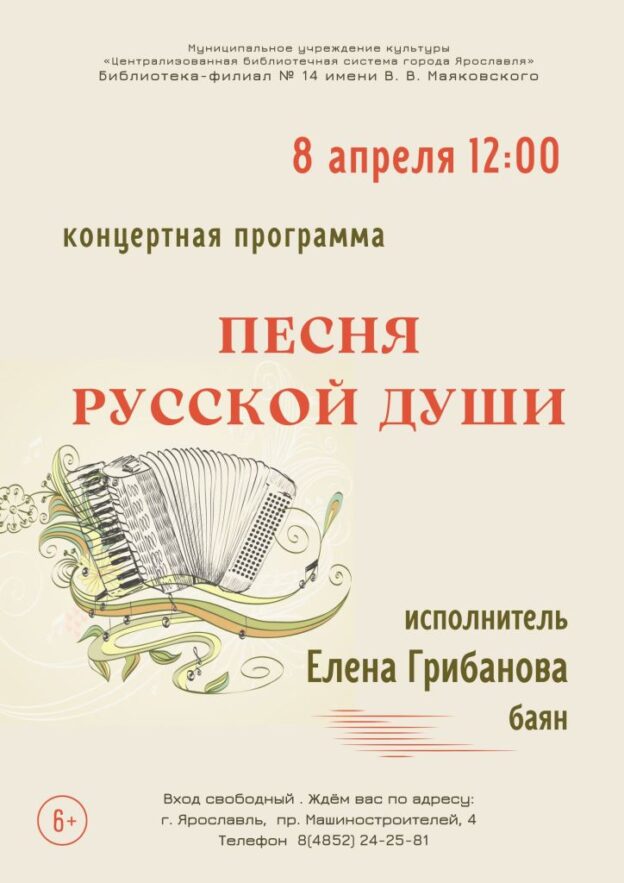 Муниципальное учреждение культуры
«Централизованная библиотечная система города Ярославля»
Библиотека-филиал № 14 имени В. В. Маяковского

8 апреля 12:00

концертная программа

ПЕСНЯ
РУССКОЙ ДУШИ

исполнитель
Елена Грибанова
баян

6+

Вход свободный . Ждём вас по адресу:
г. Ярославль, пр. Машиностроителей, 4
Телефон 8(4852) 24-25-81